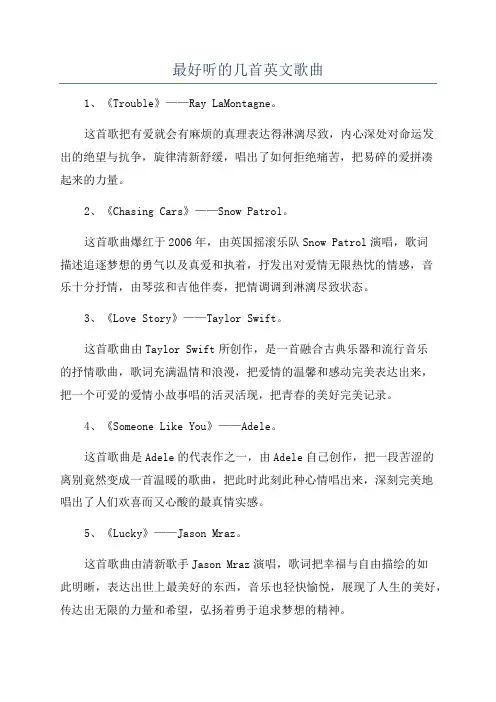 最好听的几首英文歌曲

1、《Trouble》——Ray LaMontagne。

这首歌把有爱就会有麻烦的真理表达得淋漓尽致，内心深处对命运发出的绝望与抗争，旋律清新舒缓，唱出了如何拒绝痛苦，把易碎的爱拼凑起来的力量。

2、《Chasing Cars》——Snow Patrol。

这首歌曲爆红于2006年，由英国摇滚乐队Snow Patrol演唱，歌词描述追逐梦想的勇气以及真爱和执着，抒发出对爱情无限热忱的情感，音乐十分抒情，由琴弦和吉他伴奏，把情调调到淋漓尽致状态。

3、《Love Story》——Taylor Swift。

这首歌曲由Taylor Swift所创作，是一首融合古典乐器和流行音乐的抒情歌曲，歌词充满温情和浪漫，把爱情的温馨和感动完美表达出来，把一个可爱的爱情小故事唱的活灵活现，把青春的美好完美记录。

4、《Someone Like You》——Adele。

这首歌曲是Adele的代表作之一，由Adele自己创作，把一段苦涩的离别竟然变成一首温暖的歌曲，把此时此刻此种心情唱出来，深刻完美地唱出了人们欢喜而又心酸的最真情实感。

5、《Lucky》——Jason Mraz。

这首歌曲由清新歌手Jason Mraz演唱，歌词把幸福与自由描绘的如此明晰，表达出世上最美好的东西，音乐也轻快愉悦，展现了人生的美好，传达出无限的力量和希望，弘扬着勇于追求梦想的精神。